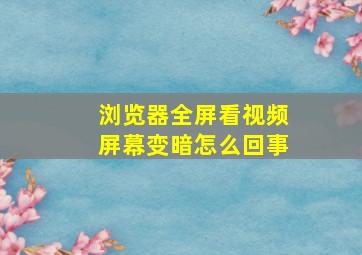 浏览器全屏看视频
屏幕变暗怎么回事